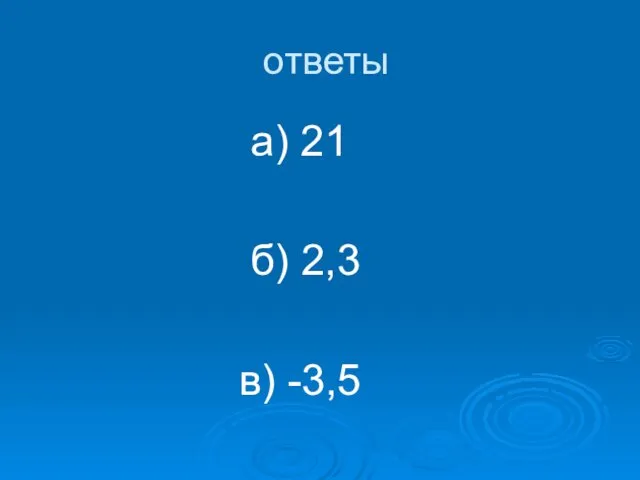 ответы

а) 21

б) 2,3

в) -3,5